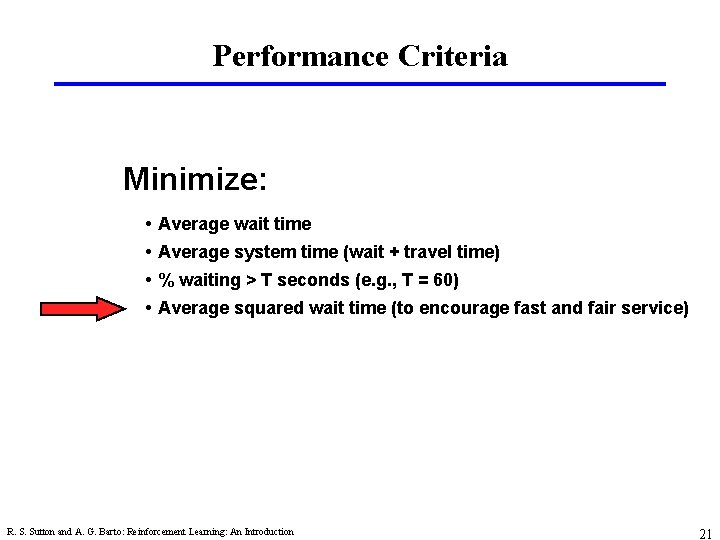 Performance Criteria

Minimize:

• Average wait time
• Average system time (wait + travel time)
• % waiting > T seconds (e.g., T = 60)
• Average squared wait time (to encourage fast and fair service)

R. S. Sutton and A. G. Barto: Reinforcement Learning: An Introduction

21